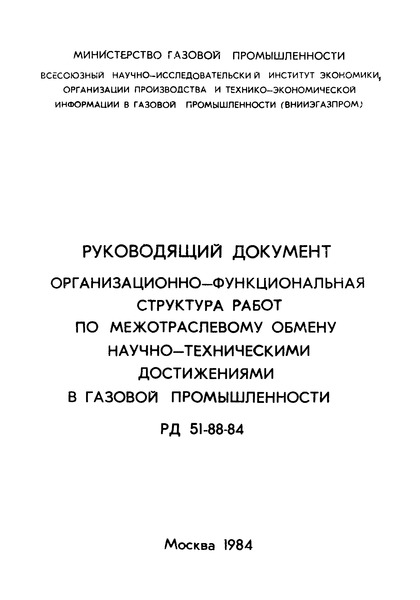 МИНИСТЕРСТВО ГАЗОВОЙ ПРОМЫШЛЕННОСТИ

ВСЕСОЮЗНЫЙ НАУЧНО-ИССЛЕДОВАТЕЛЬСКИЙ ИНСТИТУТ ЭКОНОМИКИ, ОРГАНИЗАЦИИ ПРОИЗВОДСТВА И ТЕХНИКО-ЭКОНОМИЧЕСКОЙ ИНФОРМАЦИИ В ГАЗОВОЙ ПРОМЫШЛЕННОСТИ (ВНИИЭГАЗПРОМ)

РУКОВОДЯЩИЙ ДОКУМЕНТ

ОРГАНИЗАЦИОННО-ФУНКЦИОНАЛЬНАЯ СТРУКТУРА РАБОТ ПО МЕЖОТРАСЛЕВОМУ ОБМЕНУ НАУЧНО-ТЕХНИЧЕСКИМИ ДОСТИЖЕНИЯМИ В ГАЗОВОЙ ПРОМЫШЛЕННОСТИ

РД 51-88-84

Москва 1984